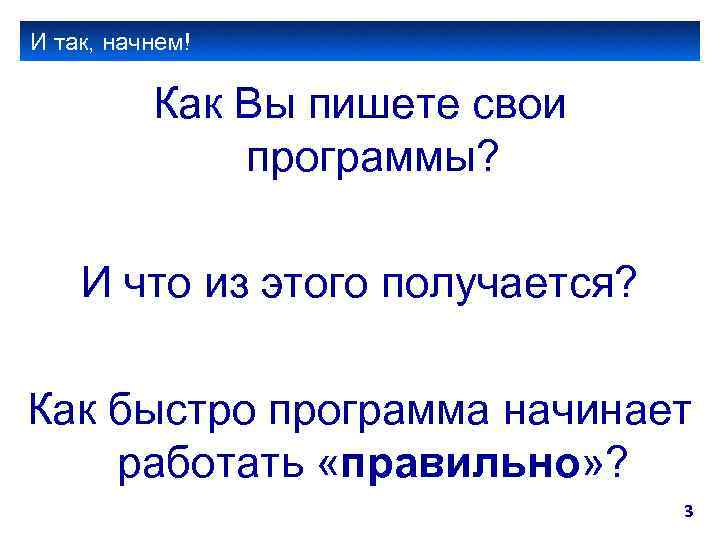 И так, начнем!

Как Вы пишете свои программы?

И что из этого получается?

Как быстро программа начинает работать «правильно»?

3